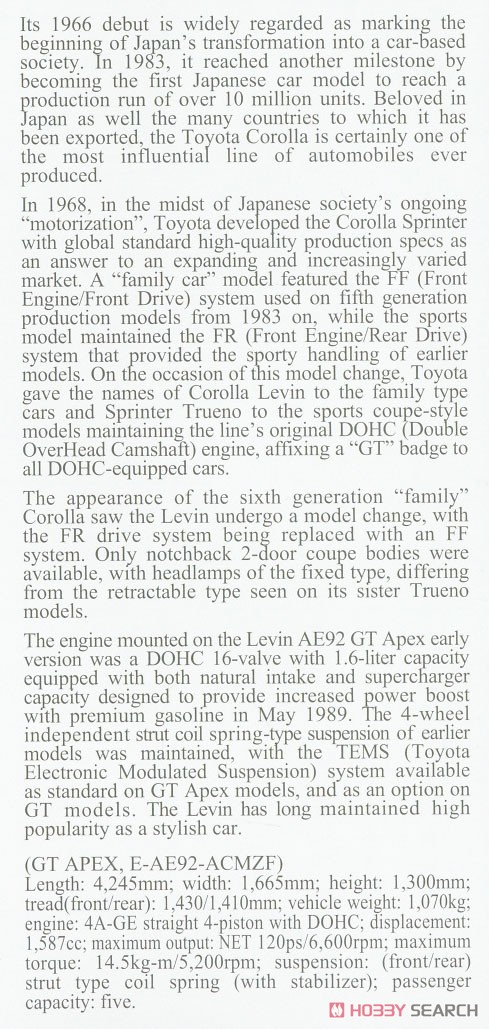 Its 1966 debut is widely regarded as marking the beginning of Japan's transformation into a car-based society. In 1983, it reached another milestone by becoming the first Japanese car model to reach a production run of over 10 million units. Beloved in Japan as well the many countries to which it has been exported, the Toyota Corolla is certainly one of the most influential line of automobiles ever produced.

In 1968, in the midst of Japanese society's ongoing "motorization", Toyota developed the Corolla Sprinter with global standard high-quality production specs as an answer to an expanding and increasingly varied market. A "family car" model featured the FF (Front Engine/Front Drive) system used on fifth generation production models from 1983 on, while the sports model maintained the FR (Front Engine/Rear Drive) system that provided the sporty handling of earlier models. On the occasion of this model change, Toyota gave the names of Corolla Levin to the family type cars and Sprinter Trueno to the sports coupe-style models maintaining the line's original DOHC (Double OverHead Camshaft) engine, affixing a "GT" badge to all DOHC-equipped cars.

The appearance of the sixth generation "family" Corolla saw the Levin undergo a model change, with the FR drive system being replaced with an FF system. Only notchback 2-door coupe bodies were available, with headlamps of the fixed type, differing from the retractable type seen on its sister Trueno models.

The engine mounted on the Levin AE92 GT Apex early version was a DOHC 16-valve with 1.6-liter capacity equipped with both natural intake and supercharger capacity designed to provide increased power boost with premium gasoline in May 1989. The 4-wheel independent strut coil spring-type suspension of earlier models was maintained, with the TEMS (Toyota Electronic Modulated Suspension) system available as standard on GT Apex models, and as an option on GT models. The Levin has long maintained high popularity as a stylish car.

(GT APEX, E-AE92-ACMZF)
Length: 4,245mm; width: 1,665mm; height: 1,300mm; tread(front/rear): 1,430/1,410mm; vehicle weight: 1,070kg; engine: 4A-GE straight 4-piston with DOHC; displacement: 1,587cc; maximum output: NET 120ps/6,600rpm; maximum torque: 14.5kg-m/5,200rpm; suspension: (front/rear) strut type coil spring (with stabilizer); passenger capacity: five.

HOBBY SEARCH